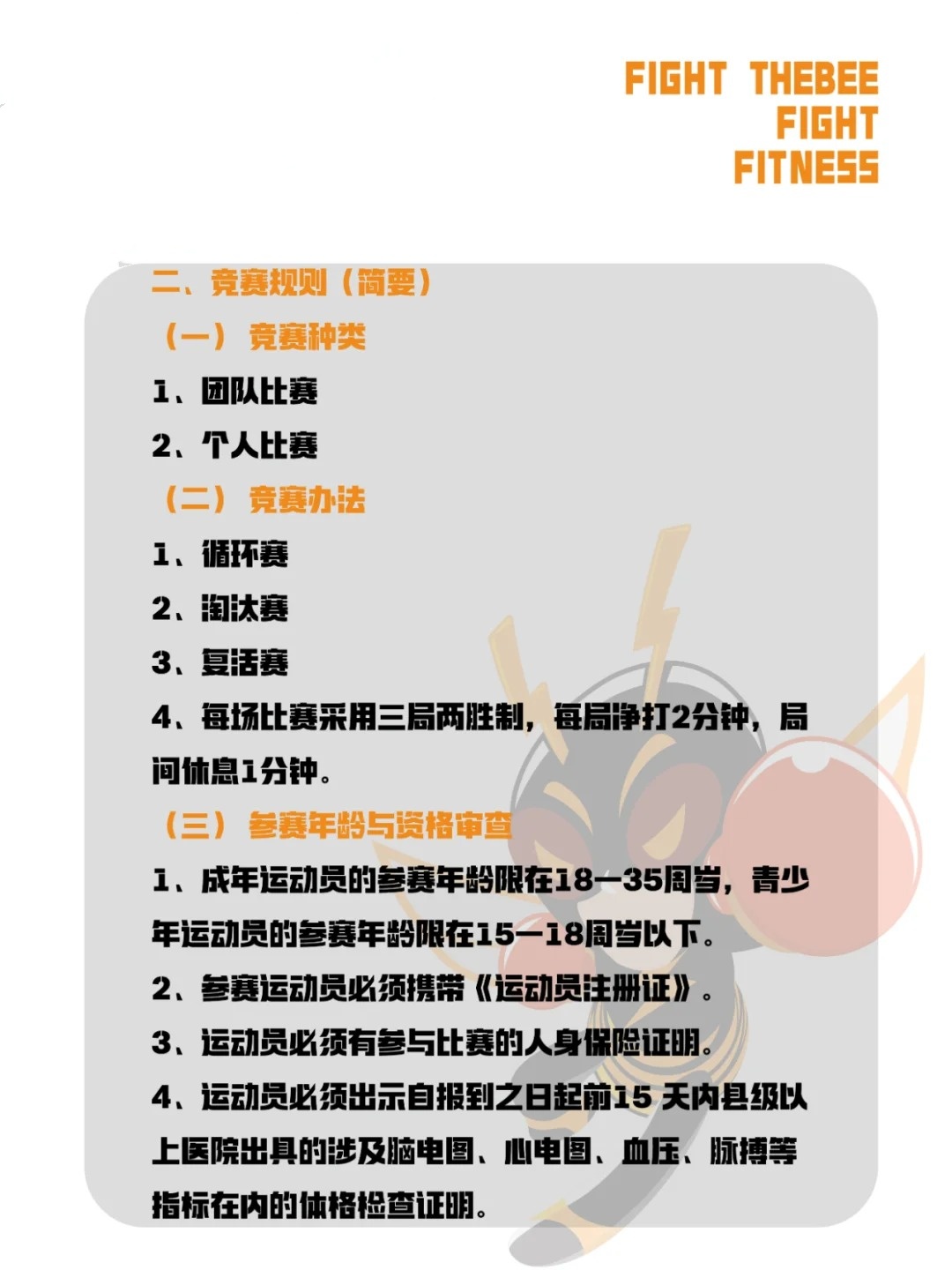 FIGHT THEBEE
FIGHT
FITNESS

二、竞赛规则（简要）

（一）竞赛种类

1、团队比赛

2、个人比赛

（二）竞赛办法

1、循环赛

2、淘汰赛

3、复活赛

4、每场比赛采用三局两胜制，每局净打2分钟，局间休息1分钟。

（三）参赛年龄与资格审查

1、成年运动员的参赛年龄限在18—35周岁，青少年运动员的参赛年龄限在15—18周岁以下。

2、参赛运动员必须携带《运动员注册证》。

3、运动员必须有参与比赛的人身保险证明。

4、运动员必须出示自报到之日起前15 天内县级以上医院出具的涉及脑电图、心电图、血压、脉搏等指标在内的体格检查证明。